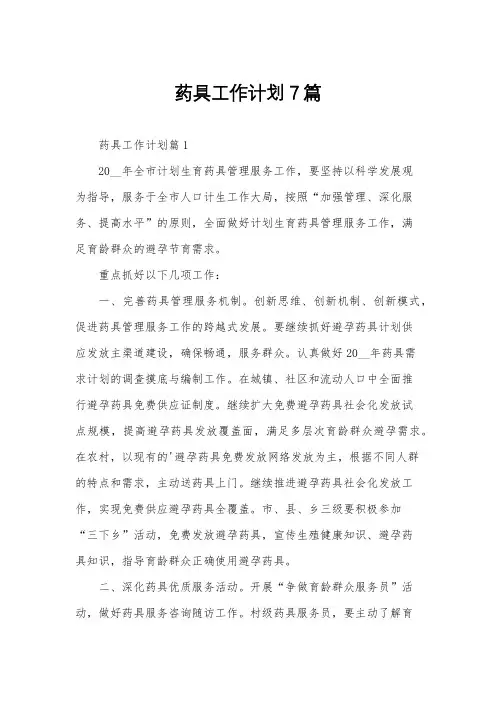 药具工作计划7篇

药具工作计划篇1

20__年全市计划生育药具管理服务工作，要坚持以科学发展观为指导，服务于全市人口计生工作大局，按照“加强管理、深化服务、提高水平”的原则，全面做好计划生育药具管理服务工作，满足育龄群众的避孕节育需求。

重点抓好以下几项工作：

一、完善药具管理服务机制。创新思维、创新机制、创新模式，促进药具管理服务工作的跨越式发展。要继续抓好避孕药具计划供应发放主渠道建设，确保畅通，服务群众。认真做好20__年药具需求计划的调查摸底与编制工作。在城镇、社区和流动人口中全面推行避孕药具免费供应证制度。继续扩大免费避孕药具社会化发放试点规模，提高避孕药具发放覆盖面，满足多层次育龄群众避孕需求。在农村，以现有的'避孕药具免费发放网络发放为主，根据不同人群的特点和需求，主动送药具上门。继续推进避孕药具社会化发放工作，实现免费供应避孕药具全覆盖。市、县、乡三级要积极参加“三下乡”活动，免费发放避孕药具，宣传生殖健康知识、避孕药具知识，指导育龄群众正确使用避孕药具。

二、深化药具优质服务活动。开展“争做育龄群众服务员”活动，做好药具服务咨询随访工作。村级药具服务员，要主动了解育